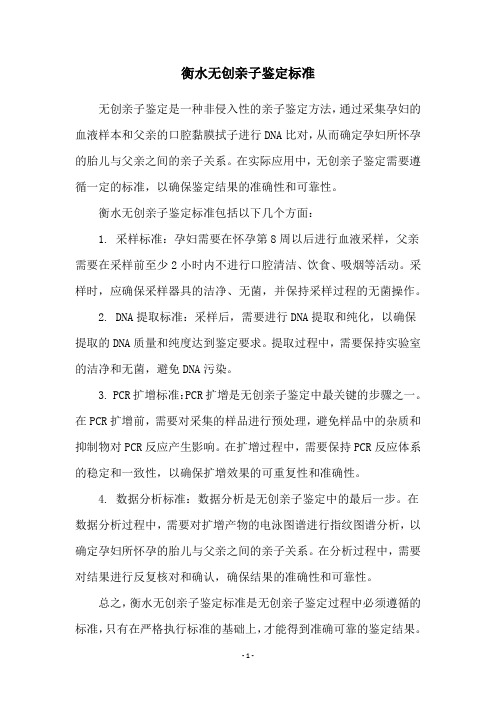 衡水无创亲子鉴定标准

无创亲子鉴定是一种非侵入性的亲子鉴定方法，通过采集孕妇的血液样本和父亲的口腔黏膜拭子进行DNA比对，从而确定孕妇所怀孕的胎儿与父亲之间的亲子关系。在实际应用中，无创亲子鉴定需要遵循一定的标准，以确保鉴定结果的准确性和可靠性。

衡水无创亲子鉴定标准包括以下几个方面：

1. 采样标准：孕妇需要在怀孕第8周以后进行血液采样，父亲需要在采样前至少2小时内不进行口腔清洁、饮食、吸烟等活动。采样时，应确保采样器具的洁净、无菌，并保持采样过程的无菌操作。

2. DNA提取标准：采样后，需要进行DNA提取和纯化，以确保提取的DNA质量和纯度达到鉴定要求。提取过程中，需要保持实验室的洁净和无菌，避免DNA污染。

3. PCR扩增标准：PCR扩增是无创亲子鉴定中最关键的步骤之一。在PCR扩增前，需要对采集的样品进行预处理，避免样品中的杂质和抑制物对PCR反应产生影响。在扩增过程中，需要保持PCR反应体系的稳定和一致性，以确保扩增效果的可重复性和准确性。

4. 数据分析标准：数据分析是无创亲子鉴定中的最后一步。在数据分析过程中，需要对扩增产物的电泳图谱进行指纹图谱分析，以确定孕妇所怀孕的胎儿与父亲之间的亲子关系。在分析过程中，需要对结果进行反复核对和确认，确保结果的准确性和可靠性。

总之，衡水无创亲子鉴定标准是无创亲子鉴定过程中必须遵循的标准，只有在严格执行标准的基础上，才能得到准确可靠的鉴定结果。

- 1 -